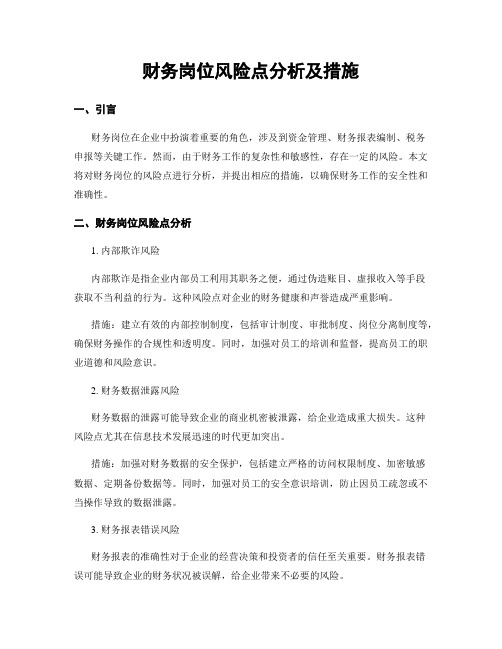 财务岗位风险点分析及措施

一、引言

财务岗位在企业中扮演着重要的角色，涉及到资金管理、财务报表编制、税务申报等关键工作。然而，由于财务工作的复杂性和敏感性，存在一定的风险。本文将对财务岗位的风险点进行分析，并提出相应的措施，以确保财务工作的安全性和准确性。

二、财务岗位风险点分析

1. 内部欺诈风险

内部欺诈是指企业内部员工利用其职务之便，通过伪造账目、虚报收入等手段获取不当利益的行为。这种风险点对企业的财务健康和声誉造成严重影响。

措施：建立有效的内部控制制度，包括审计制度、审批制度、岗位分离制度等，确保财务操作的合规性和透明度。同时，加强对员工的培训和监督，提高员工的职业道德和风险意识。

2. 财务数据泄露风险

财务数据的泄露可能导致企业的商业机密被泄露，给企业造成重大损失。这种风险点尤其在信息技术发展迅速的时代更加突出。

措施：加强对财务数据的安全保护，包括建立严格的访问权限制度、加密敏感数据、定期备份数据等。同时，加强对员工的安全意识培训，防止因员工疏忽或不当操作导致的数据泄露。

3. 财务报表错误风险

财务报表的准确性对于企业的经营决策和投资者的信任至关重要。财务报表错误可能导致企业的财务状况被误解，给企业带来不必要的风险。